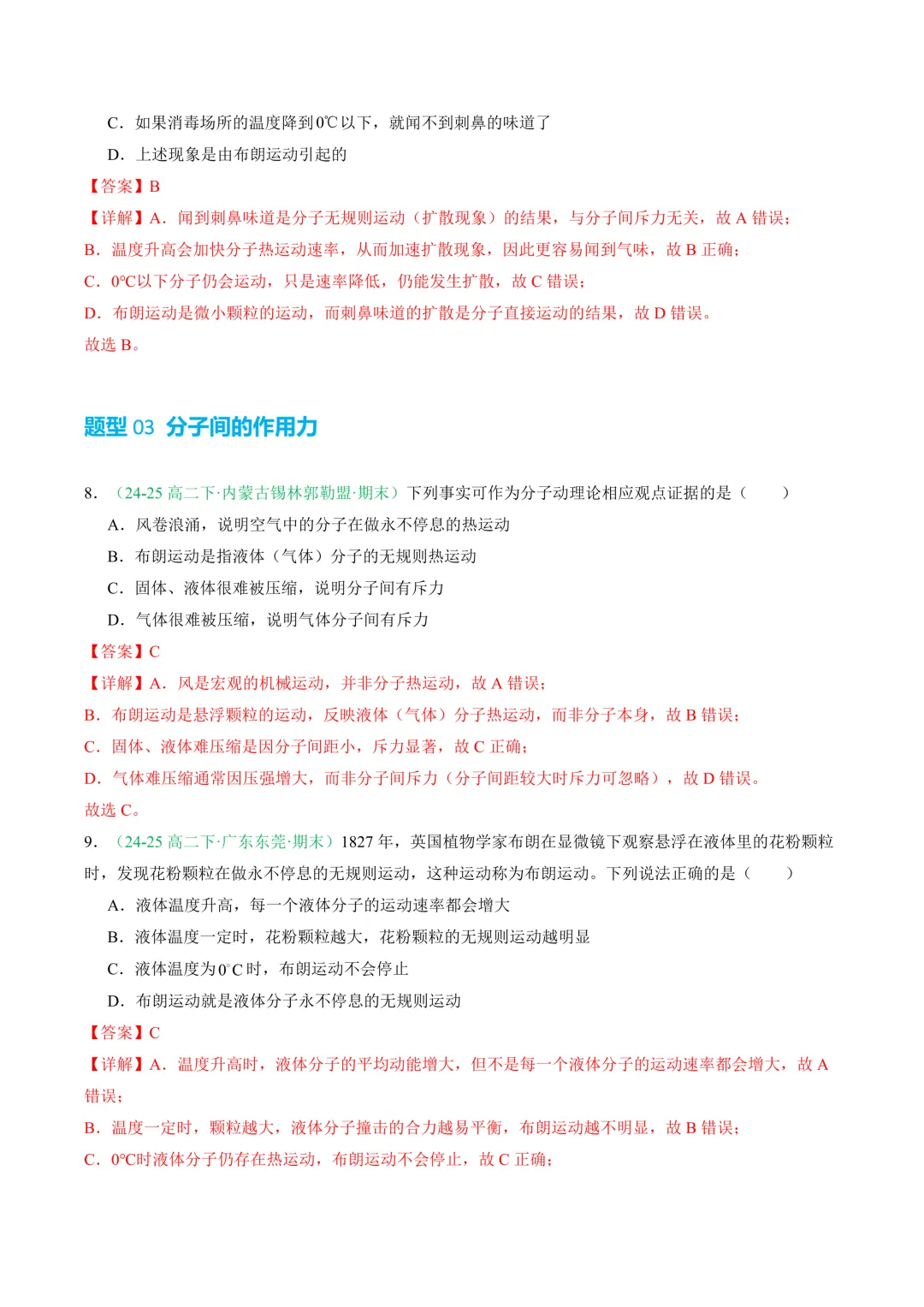 C．如果消毒场所的温度降到0℃以下，就闻不到刺鼻的味道了

D．上述现象是由布朗运动引起的

【答案】B

【详解】A．闻到刺鼻味道是分子无规则运动（扩散现象）的结果，与分子间斥力无关，故 A 错误；

B．温度升高会加快分子热运动速率，从而加速扩散现象，因此更容易闻到气味，故 B 正确；

C．0℃以下分子仍会运动，只是速率降低，仍能发生扩散，故 C 错误；

D．布朗运动是微小颗粒的运动，而刺鼻味道的扩散是分子直接运动的结果，故 D 错误。

故选 B。

题型 03 分子间的作用力

8．（24-25 高二下·内蒙古锡林郭勒盟·期末）下列事实可作为分子动理论相应观点证据的是（　　）

A．风卷浪涌，说明空气中的分子在做永不停息的热运动

B．布朗运动是指液体（气体）分子的无规则热运动

C．固体、液体很难被压缩，说明分子间有斥力

D．气体很难被压缩，说明气体分子间有斥力

【答案】C

【详解】A．风是宏观的机械运动，并非分子热运动，故 A 错误；

B．布朗运动是悬浮颗粒的运动，反映液体（气体）分子热运动，而非分子本身，故 B 错误；

C．固体、液体难压缩是因分子间距小，斥力显著，故 C 正确；

D．气体难压缩通常因压强增大，而非分子间斥力（分子间距较大时斥力可忽略），故 D 错误。

故选 C。

9．（24-25 高二下·广东东莞·期末）1827 年，英国植物学家布朗在显微镜下观察悬浮在液体里的花粉颗粒时，发现花粉颗粒在做永不停息的无规则运动，这种运动称为布朗运动。下列说法正确的是（　　）

A．液体温度升高，每一个液体分子的运动速率都会增大

B．液体温度一定时，花粉颗粒越大，花粉颗粒的无规则运动越明显

C．液体温度为$0^{\circ}C$时，布朗运动不会停止

D．布朗运动就是液体分子永不停息的无规则运动

【答案】C

【详解】A．温度升高时，液体分子的平均动能增大，但不是每一个液体分子的运动速率都会增大，故 A 错误；

B．温度一定时，颗粒越大，液体分子撞击的合力越易平衡，布朗运动越不明显，故 B 错误；

C．0℃时液体分子仍存在热运动，布朗运动不会停止，故 C 正确；